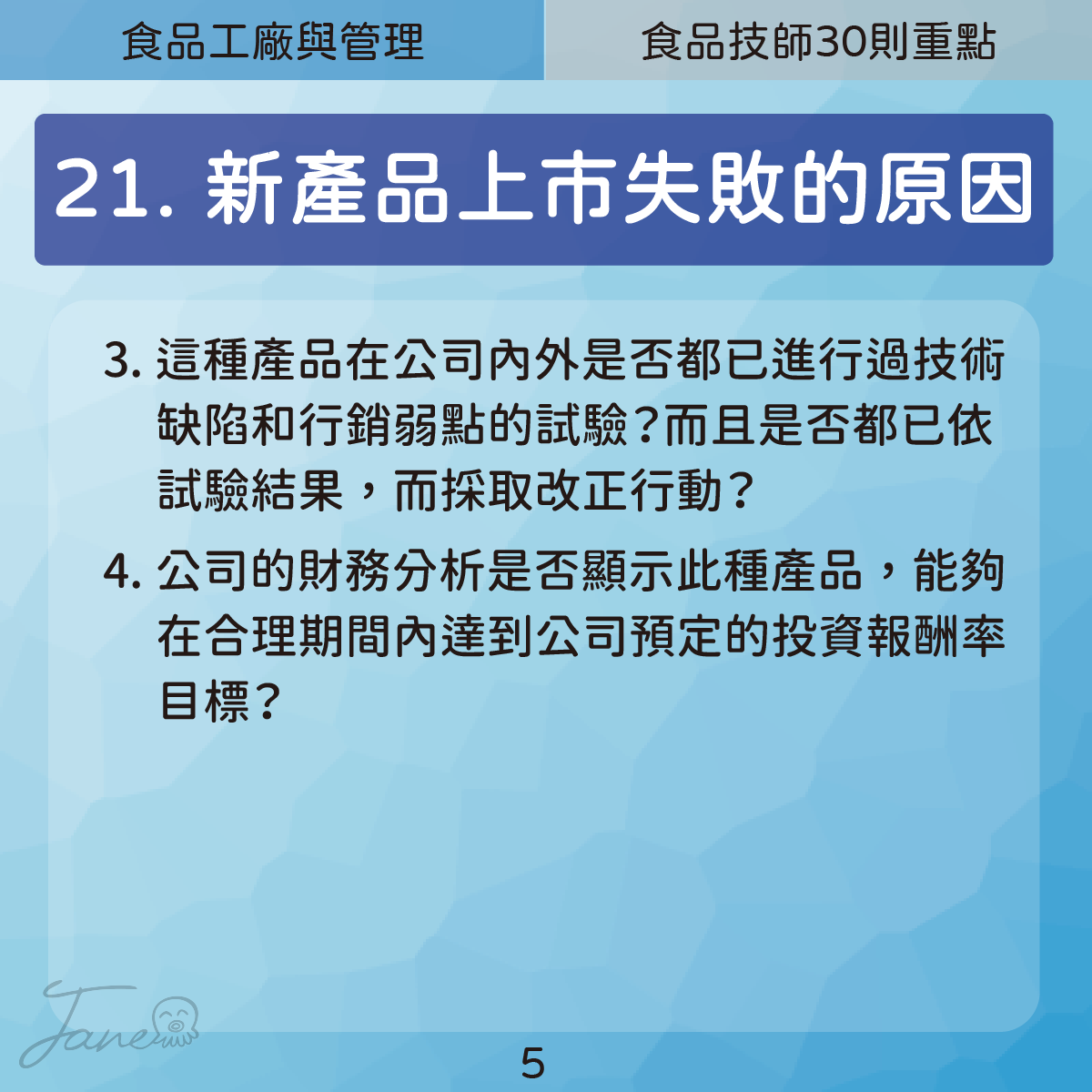 食品工廠與管理

食品技師30則重點

21. 新產品上市失敗的原因

3. 這種產品在公司內外是否都已進行過技術缺陷和行銷弱點的試驗?而且是否都已依試驗結果，而採取改正行動?

4. 公司的財務分析是否顯示此種產品，能夠在合理期間內達到公司預定的投資報酬率目標?

Jane

5